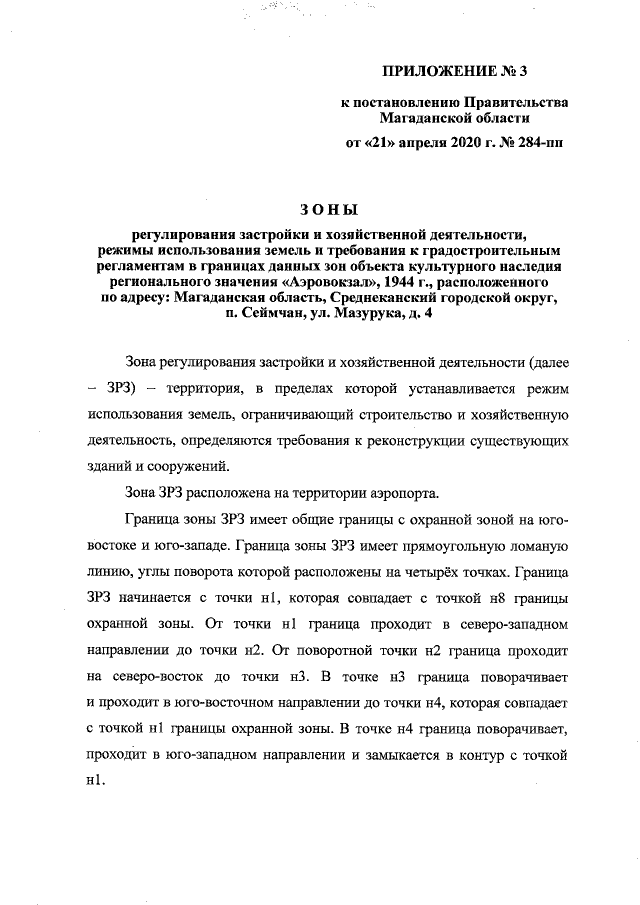 ПРИЛОЖЕНИЕ № 3

к постановлению Правительства Магаданской области

от «21» апреля 2020 г. № 284-пп

ЗОНЫ

регулирования застройки и хозяйственной деятельности, режимы использования земель и требования к градостроительным регламентам в границах данных зон объекта культурного наследия регионального значения «Аэровокзал», 1944 г., расположенного по адресу: Магаданская область, Среднеканский городской округ, п. Сеймчан, ул. Мазурука, д. 4

Зона регулирования застройки и хозяйственной деятельности (далее – ЗРЗ) – территория, в пределах которой устанавливается режим использования земель, ограничивающий строительство и хозяйственную деятельность, определяются требования к реконструкции существующих зданий и сооружений.

Зона ЗРЗ расположена на территории аэропорта.

Граница зоны ЗРЗ имеет общие границы с охранной зоной на юго-востоке и юго-западе. Граница зоны ЗРЗ имеет прямоугольную ломаную линию, углы поворота которой расположены на четырёх точках. Граница ЗРЗ начинается с точки н1, которая совпадает с точкой н8 границы охранной зоны. От точки н1 граница проходит в северо-западном направлении до точки н2. От поворотной точки н2 граница проходит на северо-восток до точки н3. В точке н3 граница поворачивает и проходит в юго-восточном направлении до точки н4, которая совпадает с точкой н1 границы охранной зоны. В точке н4 граница поворачивает, проходит в юго-западном направлении и замыкается в контур с точкой н1.